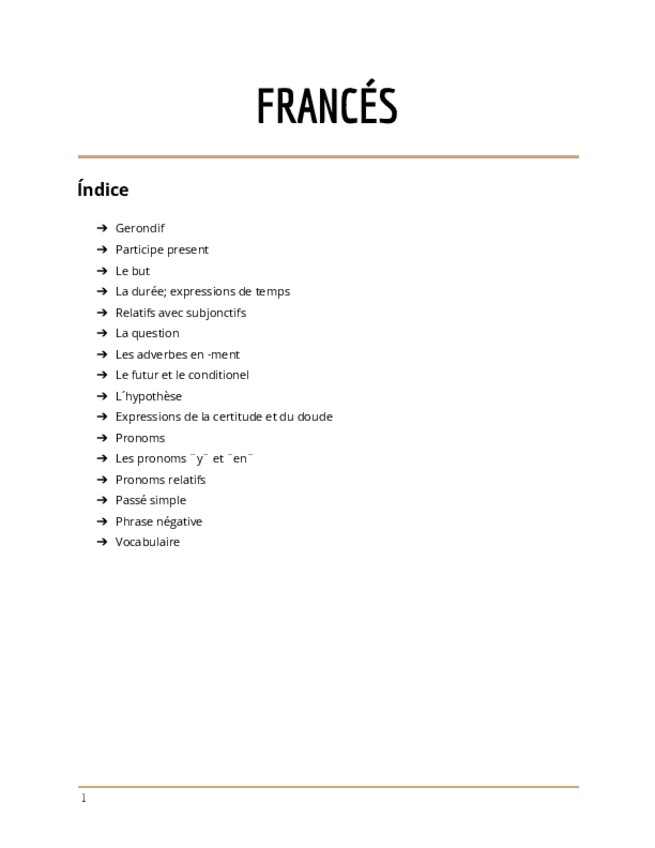 FRANCÉS

Índice

➔ Gerondif
➔ Participe present
➔ Le but
➔ La durée; expressions de temps
➔ Relatifs avec subjonctifs
➔ La question
➔ Les adverbes en -ment
➔ Le futur et le conditionel
➔ L´hypothèse
➔ Expressions de la certitude et du doude
➔ Pronoms
➔ Les pronoms ¨y¨ et ¨en¨
➔ Pronoms relatifs
➔ Passé simple
➔ Phrase négative
➔ Vocabulaire

1